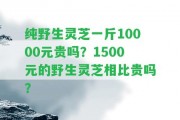 纯野生灵芝一斤10000元贵吗？1500元的野生灵芝相比贵吗？